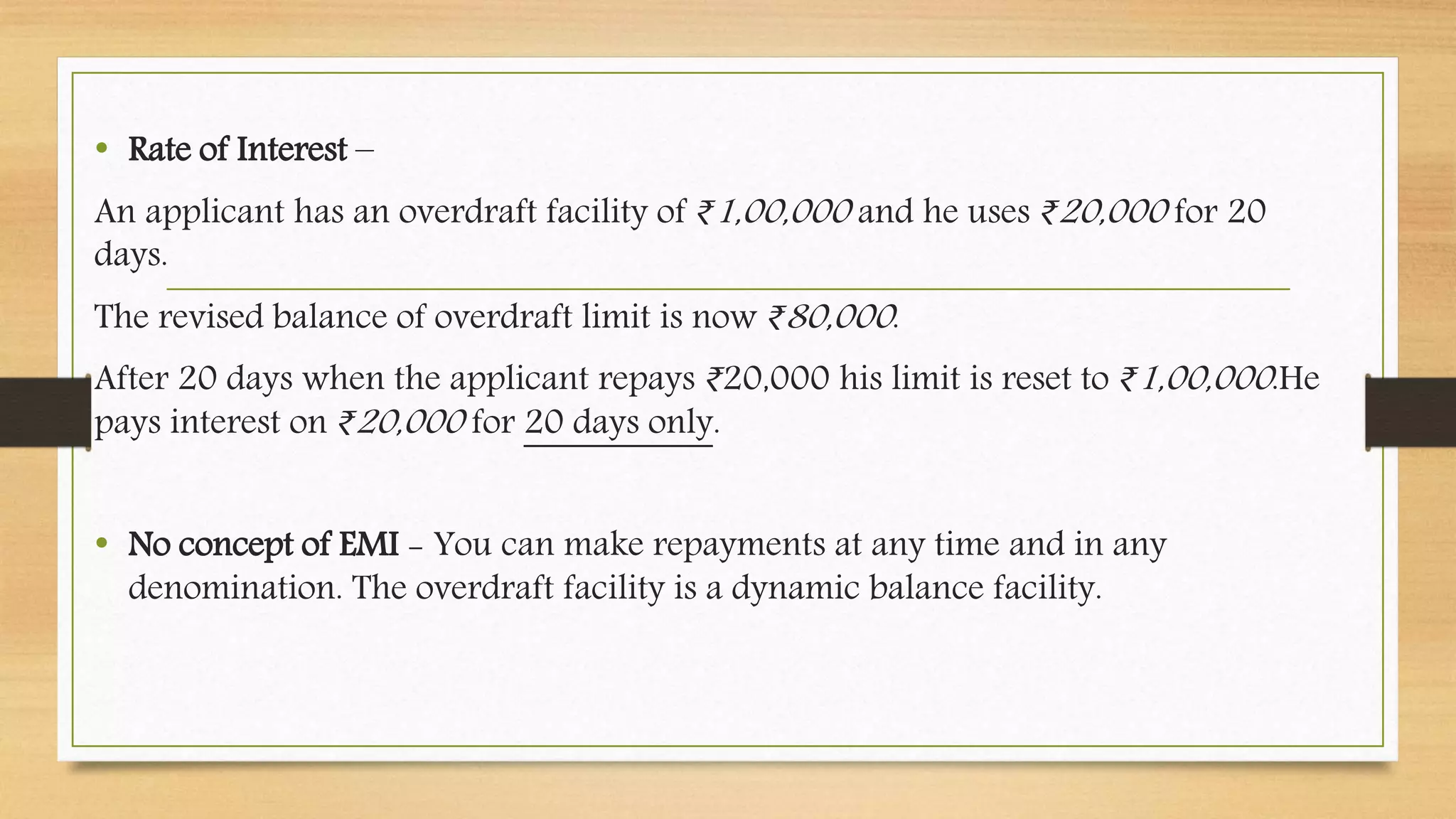 • Rate of Interest –

An applicant has an overdraft facility of ₹1,00,000 and he uses ₹20,000 for 20 days.

The revised balance of overdraft limit is now ₹80,000.

After 20 days when the applicant repays ₹20,000 his limit is reset to ₹1,00,000.He pays interest on ₹20,000 for 20 days only.

• No concept of EMI – You can make repayments at any time and in any denomination. The overdraft facility is a dynamic balance facility.